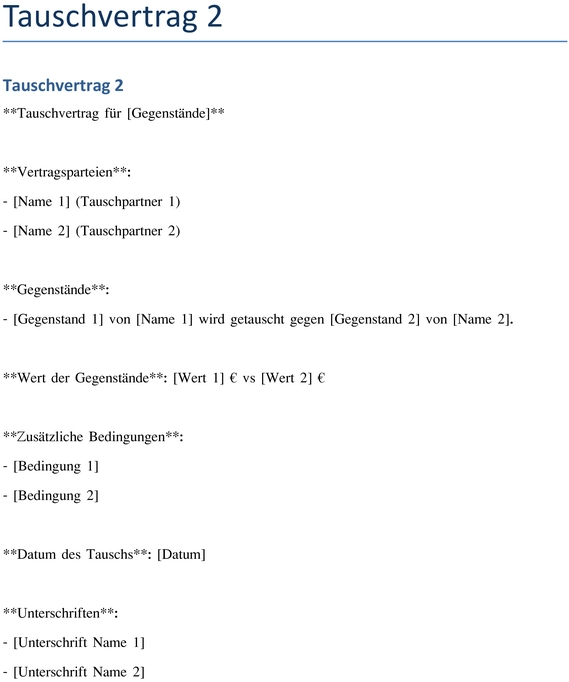 Tauschvertrag 2

Tauschvertrag 2

\*\*Tauschvertrag für [Gegenstände]\*\*

\*\*Vertragsparteien\*\*:

- [Name 1] (Tauschpartner 1)

- [Name 2] (Tauschpartner 2)

\*\*Gegenstände\*\*:

- [Gegenstand 1] von [Name 1] wird getauscht gegen [Gegenstand 2] von [Name 2].

\*\*Wert der Gegenstände\*\*: [Wert 1] € vs [Wert 2] €

\*\*Zusätzliche Bedingungen\*\*:

- [Bedingung 1]

- [Bedingung 2]

\*\*Datum des Tauschs\*\*: [Datum]

\*\*Unterschriften\*\*:

- [Unterschrift Name 1]

- [Unterschrift Name 2]